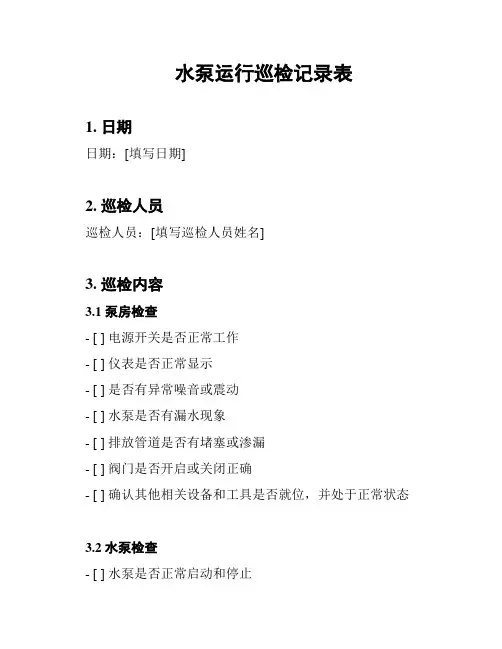 水泵运行巡检记录表

1. 日期

日期：[填写日期]

2. 巡检人员

巡检人员：[填写巡检人员姓名]

3. 巡检内容

3.1 泵房检查

- [ ] 电源开关是否正常工作

- [ ] 仪表是否正常显示

- [ ] 是否有异常噪音或震动

- [ ] 水泵是否有漏水现象

- [ ] 排放管道是否有堵塞或渗漏

- [ ] 阀门是否开启或关闭正确

- [ ] 确认其他相关设备和工具是否就位，并处于正常状态

3.2 水泵检查

- [ ] 水泵是否正常启动和停止